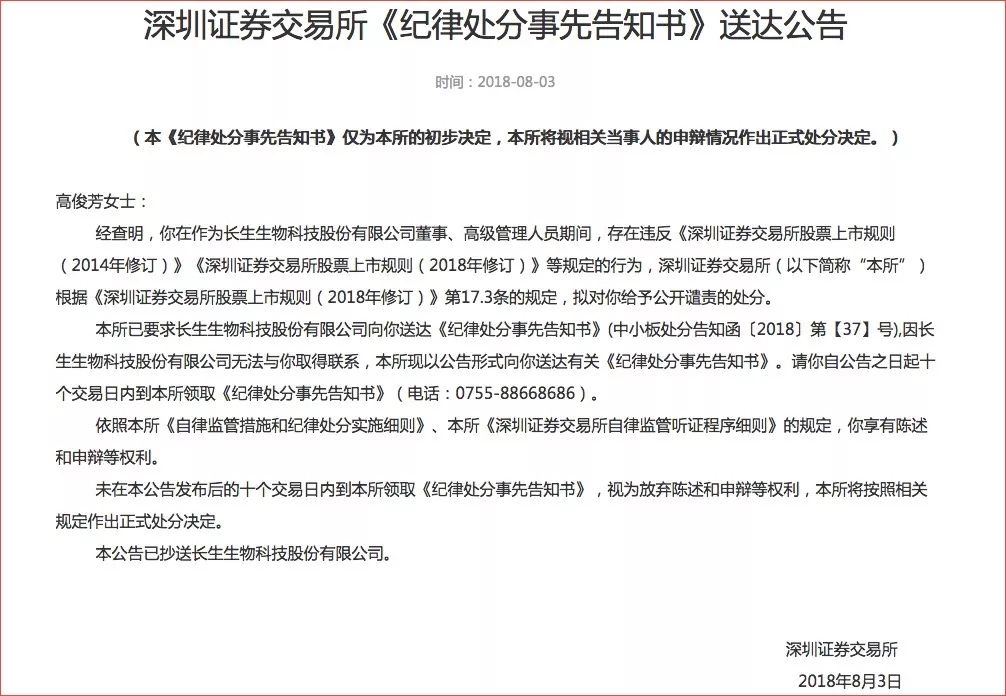 深圳证券交易所《纪律处分事先告知书》送达公告

时间：2018-08-03

（本《纪律处分事先告知书》仅为本所的初步决定，本所将视相关当事人的申辩情况作出正式处分决定。）

高俊芳女士：

经查明，你在作为长生生物科技股份有限公司董事、高级管理人员期间，存在违反《深圳证券交易所股票上市规则（2014年修订）》《深圳证券交易所股票上市规则（2018年修订）》等规定的行为，深圳证券交易所（以下简称“本所”）根据《深圳证券交易所股票上市规则（2018年修订）》第17.3条的规定，拟对你给予公开谴责的处分。

本所已要求长生生物科技股份有限公司向你送达《纪律处分事先告知书》(中小板处分告知函〔2018〕第【37】号),因长生生物科技股份有限公司无法与你取得联系，本所现以公告形式向你送达有关《纪律处分事先告知书》。请你自公告之日起十个交易日内到本所领取《纪律处分事先告知书》（电话：0755-88668686）。

依照本所《自律监管措施和纪律处分实施细则》、本所《深圳证券交易所自律监管听证程序细则》的规定，你享有陈述和申辩等权利。

未在本公告发布后的十个交易日内到本所领取《纪律处分事先告知书》，视为放弃陈述和申辩等权利，本所将按照相关规定作出正式处分决定。

本公告已抄送长生生物科技股份有限公司。

深圳证券交易所

2018年8月3日